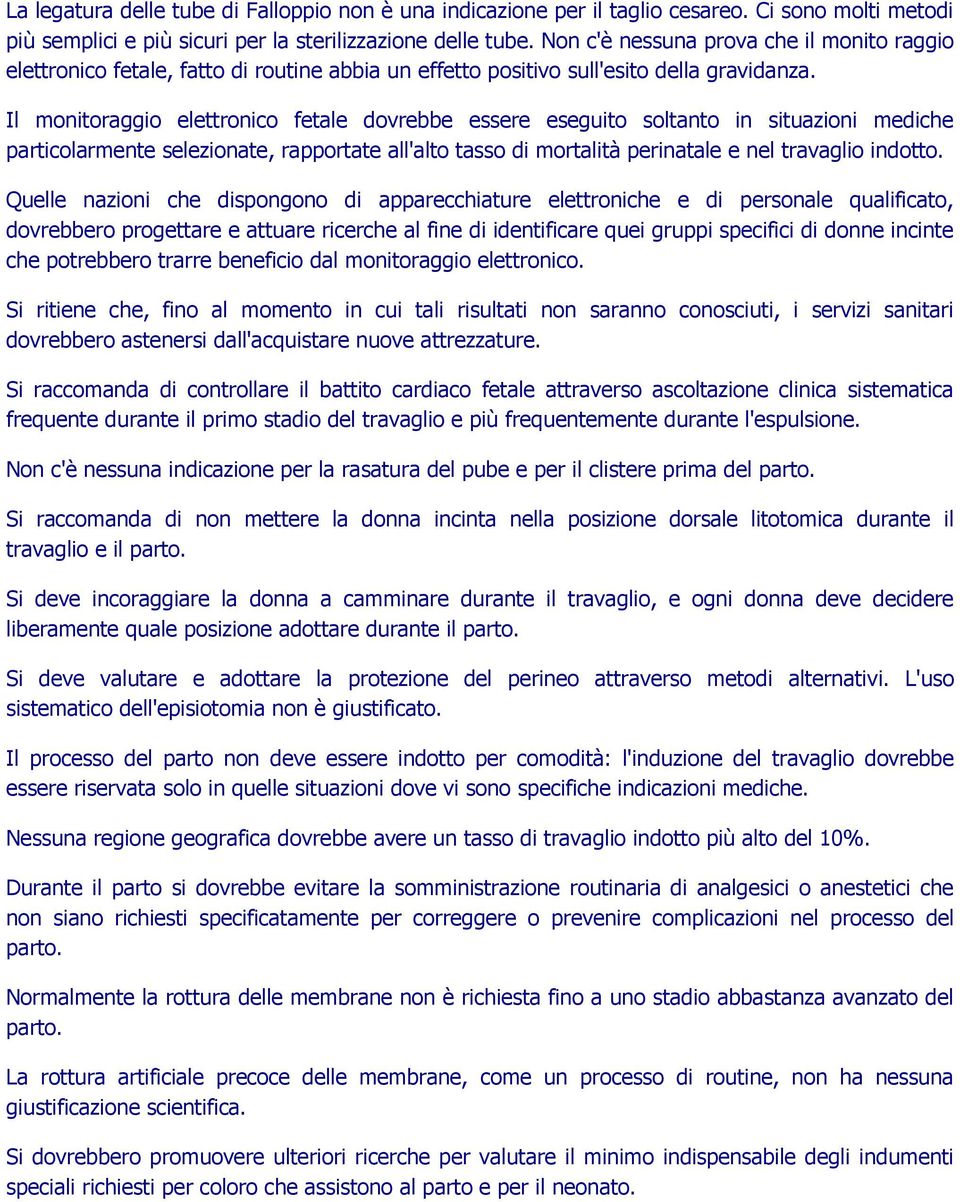 La legatura delle tube di Falloppio non è una indicazione per il taglio cesareo. Ci sono molti metodi più semplici e più sicuri per la sterilizzazione delle tube. Non c'è nessuna prova che il monito raggio elettronico fetale, fatto di routine abbia un effetto positivo sull'esito della gravidanza.

Il monitoraggio elettronico fetale dovrebbe essere eseguito soltanto in situazioni mediche particolarmente selezionate, rapportate all'alto tasso di mortalità perinatale e nel travaglio indotto.

Quelle nazioni che dispongono di apparecchiature elettroniche e di personale qualificato, dovrebbero progettare e attuare ricerche al fine di identificare quei gruppi specifici di donne incinte che potrebbero trarre beneficio dal monitoraggio elettronico.

Si ritiene che, fino al momento in cui tali risultati non saranno conosciuti, i servizi sanitari dovrebbero astenersi dall'acquistare nuove attrezzature.

Si raccomanda di controllare il battito cardiaco fetale attraverso ascoltazione clinica sistematica frequente durante il primo stadio del travaglio e più frequentemente durante l'espulsione.

Non c'è nessuna indicazione per la rasatura del pube e per il clistere prima del parto.

Si raccomanda di non mettere la donna incinta nella posizione dorsale litotomica durante il travaglio e il parto.

Si deve incoraggiare la donna a camminare durante il travaglio, e ogni donna deve decidere liberamente quale posizione adottare durante il parto.

Si deve valutare e adottare la protezione del perineo attraverso metodi alternativi. L'uso sistematico dell'episiotomia non è giustificato.

Il processo del parto non deve essere indotto per comodità: l'induzione del travaglio dovrebbe essere riservata solo in quelle situazioni dove vi sono specifiche indicazioni mediche.

Nessuna regione geografica dovrebbe avere un tasso di travaglio indotto più alto del 10%.

Durante il parto si dovrebbe evitare la somministrazione routinaria di analgesici o anestetici che non siano richiesti specificatamente per correggere o prevenire complicazioni nel processo del parto.

Normalmente la rottura delle membrane non è richiesta fino a uno stadio abbastanza avanzato del parto.

La rottura artificiale precoce delle membrane, come un processo di routine, non ha nessuna giustificazione scientifica.

Si dovrebbero promuovere ulteriori ricerche per valutare il minimo indispensabile degli indumenti speciali richiesti per coloro che assistono al parto e per il neonato.